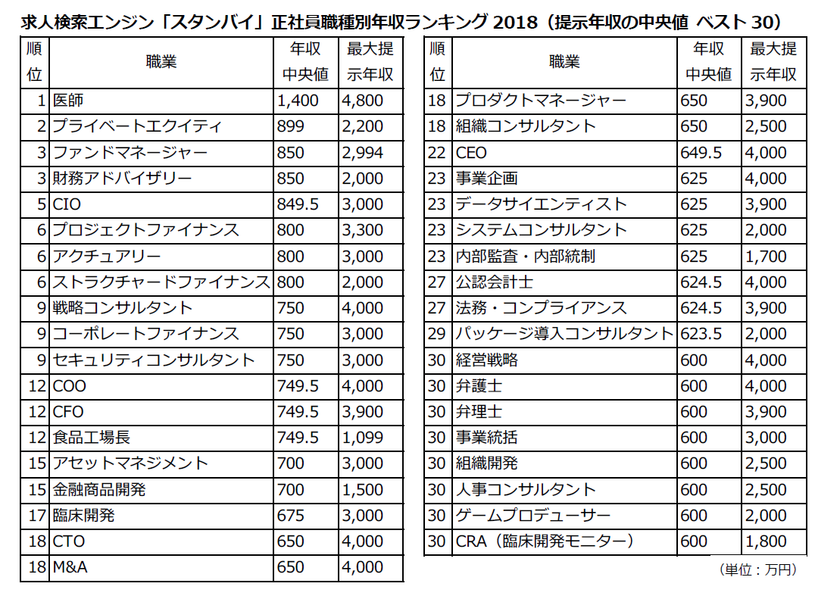 求人検索エンジン「スタンバイ」正社員職種別年収ランキング 2018（提示年収の中央値 ベスト 30）

| 順位 | 職業 | 年収中央値 | 最大提示年収 |
|---|---|---|---|
| 1 | 医師 | 1,400 | 4,800 |
| 2 | プライベートエクイティ | 899 | 2,200 |
| 3 | ファンドマネージャー | 850 | 2,994 |
| 3 | 財務アドバイザリー | 850 | 2,000 |
| 5 | CIO | 849.5 | 3,000 |
| 6 | プロジェクトファイナンス | 800 | 3,300 |
| 6 | アクチュアリー | 800 | 3,000 |
| 6 | ストラクチャードファイナンス | 800 | 2,000 |
| 9 | 戦略コンサルタント | 750 | 4,000 |
| 9 | コーポレートファイナンス | 750 | 3,000 |
| 9 | セキュリティコンサルタント | 750 | 3,000 |
| 12 | COO | 749.5 | 4,000 |
| 12 | CFO | 749.5 | 3,900 |
| 12 | 食品工場長 | 749.5 | 1,099 |
| 15 | アセットマネジメント | 700 | 3,000 |
| 15 | 金融商品開発 | 700 | 1,500 |
| 17 | 臨床開発 | 675 | 3,000 |
| 18 | CTO | 650 | 4,000 |
| 18 | M&A | 650 | 4,000 |

| 順位 | 職業 | 年収中央値 | 最大提示年収 |
|---|---|---|---|
| 18 | プロダクトマネージャー | 650 | 3,900 |
| 18 | 組織コンサルタント | 650 | 2,500 |
| 22 | CEO | 649.5 | 4,000 |
| 23 | 事業企画 | 625 | 4,000 |
| 23 | データサイエンティスト | 625 | 3,900 |
| 23 | システムコンサルタント | 625 | 2,000 |
| 23 | 内部監査・内部統制 | 625 | 1,700 |
| 27 | 公認会計士 | 624.5 | 4,000 |
| 27 | 法務・コンプライアンス | 624.5 | 3,900 |
| 29 | パッケージ導入コンサルタント | 623.5 | 2,000 |
| 30 | 経営戦略 | 600 | 4,000 |
| 30 | 弁護士 | 600 | 4,000 |
| 30 | 弁理士 | 600 | 3,900 |
| 30 | 事業統括 | 600 | 3,000 |
| 30 | 組織開発 | 600 | 2,500 |
| 30 | 人事コンサルタント | 600 | 2,500 |
| 30 | ゲームプロデューサー | 600 | 2,000 |
| 30 | CRA（臨床開発モニター） | 600 | 1,800 |

（単位：万円）